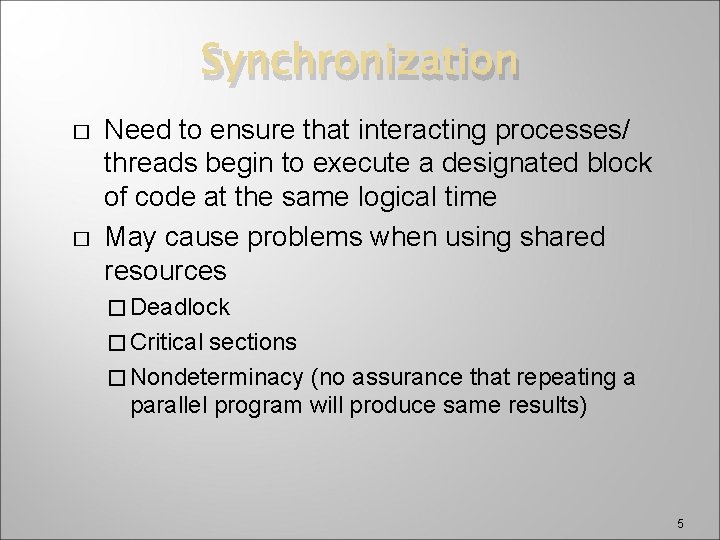 Synchronization

□ Need to ensure that interacting processes/ threads begin to execute a designated block of code at the same logical time

□ May cause problems when using shared resources

□ Deadlock

□ Critical sections

□ Nondeterminacy (no assurance that repeating a parallel program will produce same results)

5